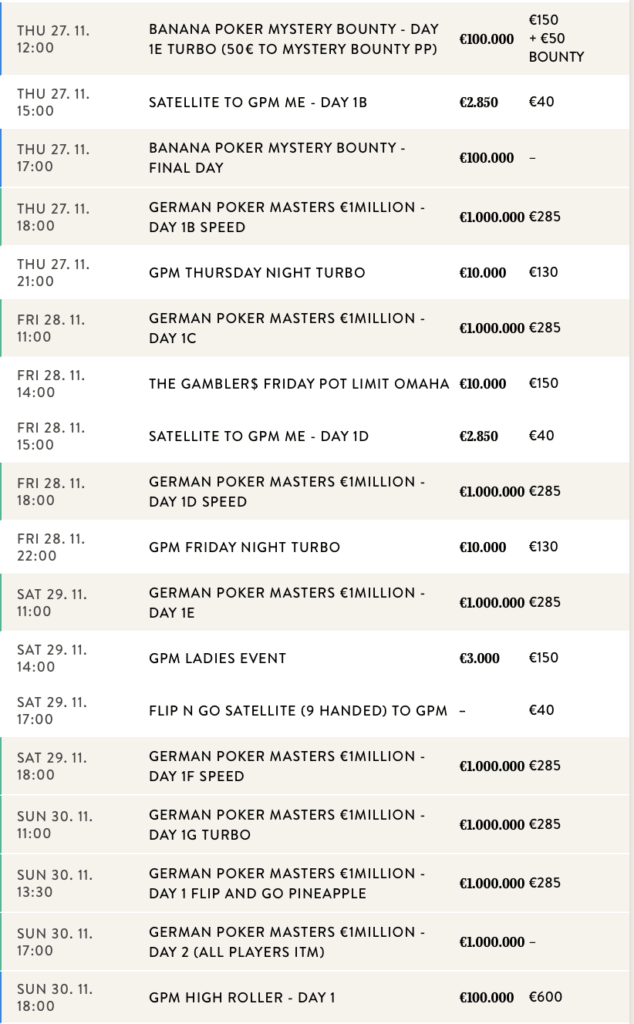 | | | | |
|---|---|---|---|
| THU 27. 11. 12:00 | BANANA POKER MYSTERY BOUNTY - DAY 1E TURBO (50€ TO MYSTERY BOUNTY PP) | €100.000 | €150 + €50 BOUNTY |
| THU 27. 11. 15:00 | SATELLITE TO GPM ME - DAY 1B | €2.850 | €40 |
| THU 27. 11. 17:00 | BANANA POKER MYSTERY BOUNTY - FINAL DAY | €100.000 | – |
| THU 27. 11. 18:00 | GERMAN POKER MASTERS €1MILLION - DAY 1B SPEED | €1.000.000 | €285 |
| THU 27. 11. 21:00 | GPM THURSDAY NIGHT TURBO | €10.000 | €130 |
| FRI 28. 11. 11:00 | GERMAN POKER MASTERS €1MILLION - DAY 1C | €1.000.000 | €285 |
| FRI 28. 11. 14:00 | THE GAMBLER$ FRIDAY POT LIMIT OMAHA | €10.000 | €150 |
| FRI 28. 11. 15:00 | SATELLITE TO GPM ME - DAY 1D | €2.850 | €40 |
| FRI 28. 11. 18:00 | GERMAN POKER MASTERS €1MILLION - DAY 1D SPEED | €1.000.000 | €285 |
| FRI 28. 11. 22:00 | GPM FRIDAY NIGHT TURBO | €10.000 | €130 |
| SAT 29. 11. 11:00 | GERMAN POKER MASTERS €1MILLION - DAY 1E | €1.000.000 | €285 |
| SAT 29. 11. 14:00 | GPM LADIES EVENT | €3.000 | €150 |
| SAT 29. 11. 17:00 | FLIP N GO SATELLITE (9 HANDED) TO GPM | – | €40 |
| SAT 29. 11. 18:00 | GERMAN POKER MASTERS €1MILLION - DAY 1F SPEED | €1.000.000 | €285 |
| SUN 30. 11. 11:00 | GERMAN POKER MASTERS €1MILLION - DAY 1G TURBO | €1.000.000 | €285 |
| SUN 30. 11. 13:30 | GERMAN POKER MASTERS €1MILLION - DAY 1 FLIP AND GO PINEAPPLE | €1.000.000 | €285 |
| SUN 30. 11. 17:00 | GERMAN POKER MASTERS €1MILLION - DAY 2 (ALL PLAYERS ITM) | €1.000.000 | – |
| SUN 30. 11. 18:00 | GPM HIGH ROLLER - DAY 1 | €100.000 | €600 |